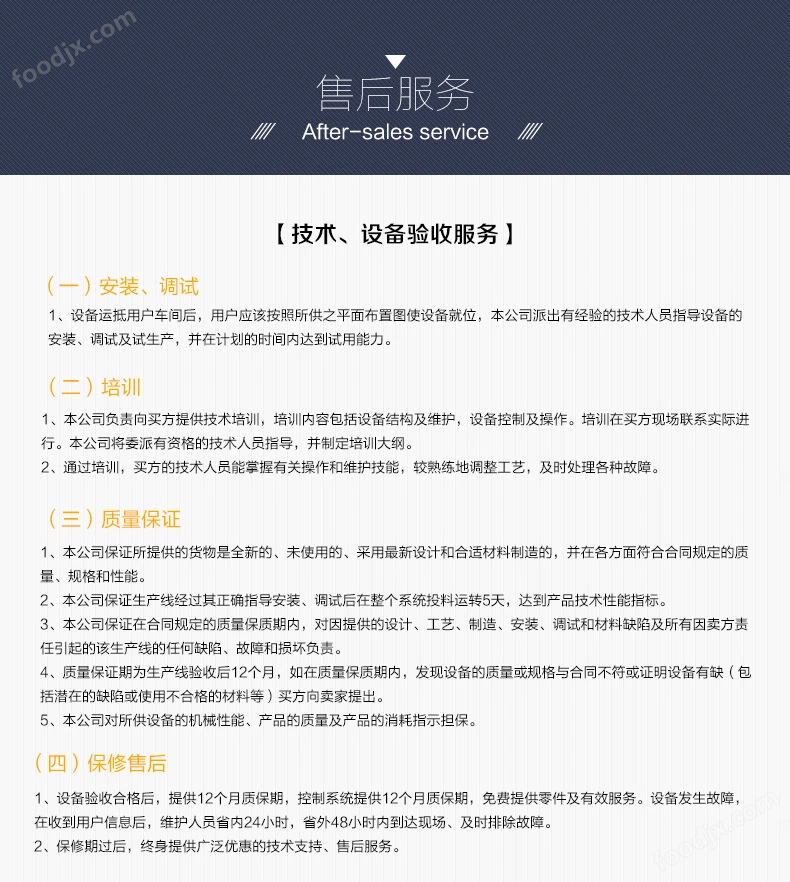 售后服务

After-sales service

【技术、设备验收服务】

(一)安装、调试

1、设备运抵用户车间后，用户应该按照所供之平面布置图使设备就位，本公司派出有经验的技术人员指导设备的安装、调试及试生产，并在计划的时间内达到试用能力。

(二)培训

1、本公司负责向买方提供技术培训，培训内容包括设备结构及维护，设备控制及操作。培训在买方现场联系实际进行。本公司将委派有资格的技术人员指导，并制定培训大纲。

2、通过培训，买方的技术人员能掌握有关操作和维护技能，较熟练地调整工艺，及时处理各种故障。

(三)质量保证

1、本公司保证所提供的货物是全新的、未使用的、采用最新设计和合适材料制造的，并在各方面符合合同规定的质量、规格和性能。

2、本公司保证生产线经过其正确指导安装、调试后在整个系统投料运转5天，达到产品技术性能指标。

3、本公司保证在合同规定的质量保质期内，对因提供的设计、工艺、制造、安装、调试和材料缺陷及所有因卖方责任引起的该生产线的任何缺陷、故障和损坏负责。

4、质量保证期为生产线验收后12个月，如在质量保质期内，发现设备的质量或规格与合同不符或证明设备有缺(包括潜在的缺陷或使用不合格的材料等)买方向卖家提出。

5、本公司对所供设备的机械性能、产品的质量及产品的消耗指示担保。

(四)保修售后

1、设备验收合格后，提供12个月质保期，控制系统提供12个月质保期，免费提供零件及有效服务。设备发生故障，在收到用户信息后，维护人员省内24小时，省外48小时内到达现场、及时排除故障。

2、保修期过后，终身提供广泛优惠的技术支持、售后服务。

foodjx.com